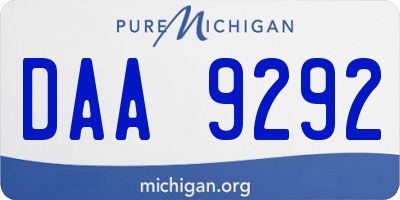 PURE MICHIGAN

DAA 9292

michigan.org